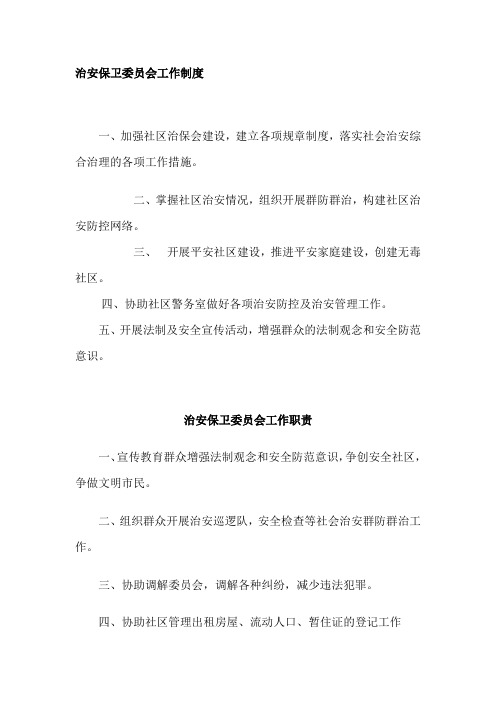 治安保卫委员会工作制度

一、加强社区治保会建设，建立各项规章制度，落实社会治安综合治理的各项工作措施。

二、掌握社区治安情况，组织开展群防群治，构建社区治安防控网络。

三、　开展平安社区建设，推进平安家庭建设，创建无毒社区。

四、协助社区警务室做好各项治安防控及治安管理工作。

五、开展法制及安全宣传活动，增强群众的法制观念和安全防范意识。

治安保卫委员会工作职责

一、宣传教育群众增强法制观念和安全防范意识，争创安全社区，争做文明市民。

二、组织群众开展治安巡逻队，安全检查等社会治安群防群治工作。

三、协助调解委员会，调解各种纠纷，减少违法犯罪。

四、协助社区管理出租房屋、流动人口、暂住证的登记工作